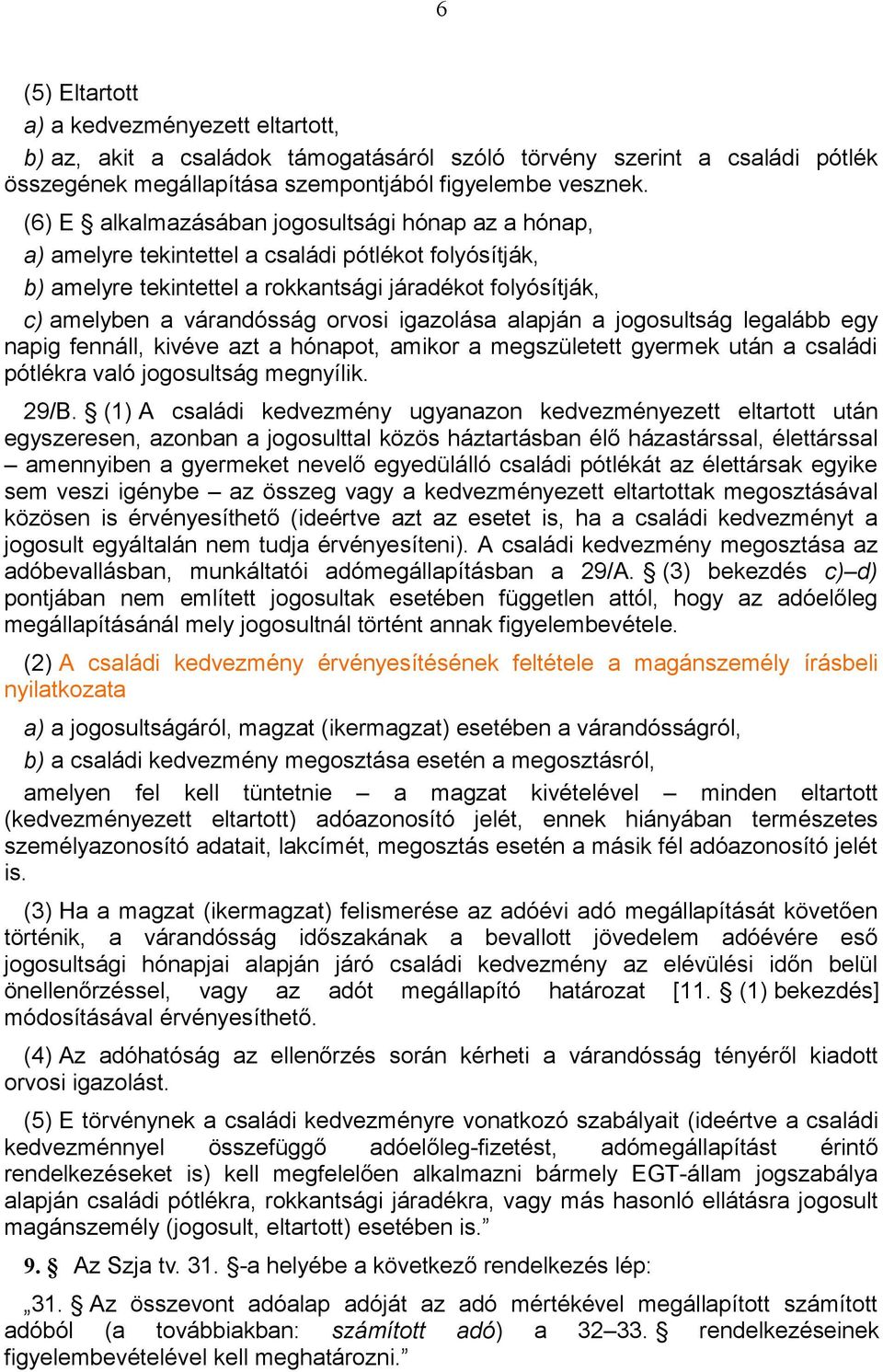 6

(5) Eltartott

a) a kedvezményezett eltartott,

b) az, akit a családok támogatásáról szóló törvény szerint a családi pótlék összegének megállapítása szempontjából figyelembe vesznek.

(6) E § alkalmazásában jogosultsági hónap az a hónap,

a) amelyre tekintettel a családi pótlékot folyósítják,

b) amelyre tekintettel a rokkantsági járadékot folyósítják,

c) amelyben a várandósság orvosi igazolása alapján a jogosultság legalább egy napig fennáll, kivéve azt a hónapot, amikor a megszületett gyermek után a családi pótlékra való jogosultság megnyílik.

29/B. § (1) A családi kedvezmény ugyanazon kedvezményezett eltartott után egyszeresen, azonban a jogosulttal közös háztartásban élő házastárssal, élettárssal – amennyiben a gyermeket nevelő egyedülálló családi pótlékát az élettársak egyike sem veszi igénybe – az összeg vagy a kedvezményezett eltartottak megosztásával közösen is érvényesíthető (ideértve azt az esetet is, ha a családi kedvezményt a jogosult egyáltalán nem tudja érvényesíteni). A családi kedvezmény megosztása az adóbevallásban, munkáltatói adómegállapításban a 29/A. § (3) bekezdés c)–d) pontjában nem említett jogosultak esetében független attól, hogy az adóelőleg megállapításánál mely jogosultnál történt annak figyelembevétele.

(2) A családi kedvezmény érvényesítésének feltétele a magánszemély írásbeli nyilatkozata

a) a jogosultságáról, magzat (ikermagzat) esetében a várandósságról,

b) a családi kedvezmény megosztása esetén a megosztásról,

amelyen fel kell tüntetnie – a magzat kivételével – minden eltartott (kedvezményezett eltartott) adóazonosító jelét, ennek hiányában természetes személyazonosító adatait, lakcímét, megosztás esetén a másik fél adóazonosító jelét is.

(3) Ha a magzat (ikermagzat) felismerése az adóévi adó megállapítását követően történik, a várandósság időszakának a bevallott jövedelem adóévére eső jogosultsági hónapjai alapján járó családi kedvezmény az elévülési időn belül önellenőrzéssel, vagy az adót megállapító határozat [11. § (1) bekezdés] módosításával érvényesíthető.

(4) Az adóhatóság az ellenőrzés során kérheti a várandósság tényéről kiadott orvosi igazolást.

(5) E törvénynek a családi kedvezményre vonatkozó szabályait (ideértve a családi kedvezménnyel összefüggő adóelőleg-fizetést, adómegállapítást érintő rendelkezéseket is) kell megfelelően alkalmazni bármely EGT-állam jogszabálya alapján családi pótlékra, rokkantsági járadékra, vagy más hasonló ellátásra jogosult magánszemély (jogosult, eltartott) esetében is.”

9. § Az Szja tv. 31. §-a helyébe a következő rendelkezés lép:

„31. § Az összevont adóalap adóját az adó mértékével megállapított számított adóból (a továbbiakban: számított adó) a 32–33. § rendelkezéseinek figyelembevételével kell meghatározni.”